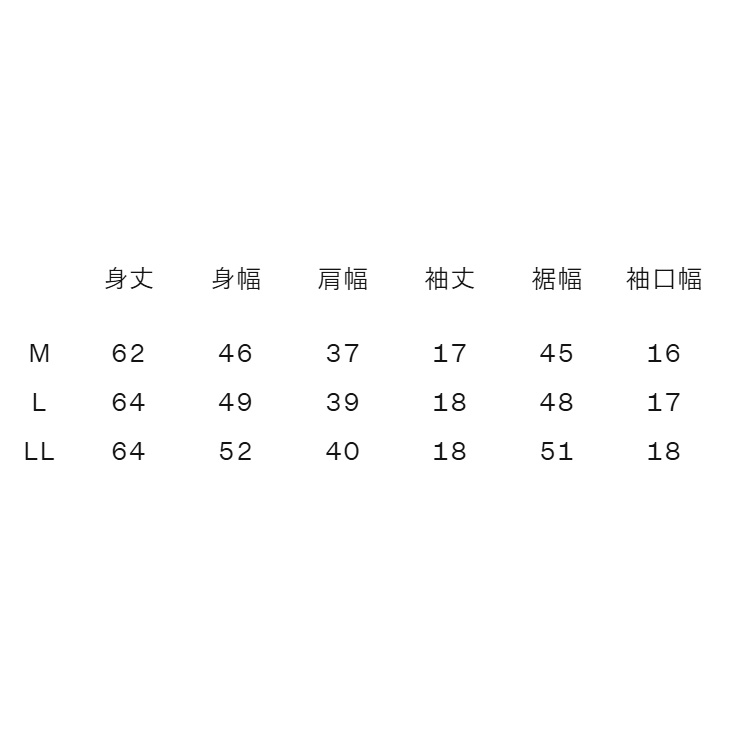 |  | 身丈 | 身幅 | 肩幅 | 袖丈 | 裾幅 | 袖口幅 |
|---|---|---|---|---|---|---|
| M | 62 | 46 | 37 | 17 | 45 | 16 |
| L | 64 | 49 | 39 | 18 | 48 | 17 |
| LL | 64 | 52 | 40 | 18 | 51 | 18 |